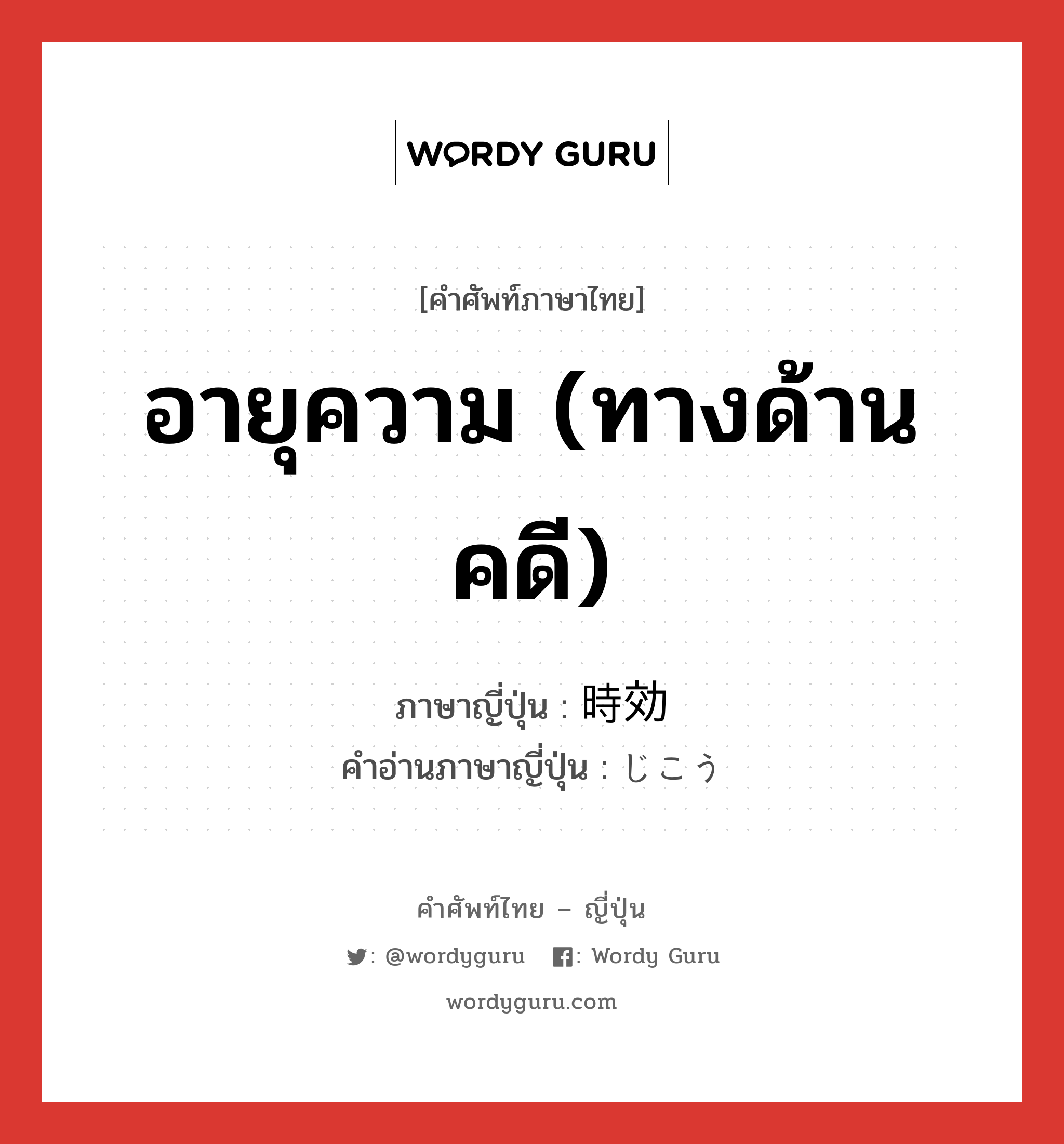 WORDY GURU

[คำศัพท์ภาษาไทย]

อายุความ (ทางด้านคดี)

ภาษาญี่ปุ่น : 時効
คำอ่านภาษาญี่ปุ่น : じこう

คำศัพท์ไทย – ญี่ปุ่น

: @wordyguru : Wordy Guru

wordyguru.com